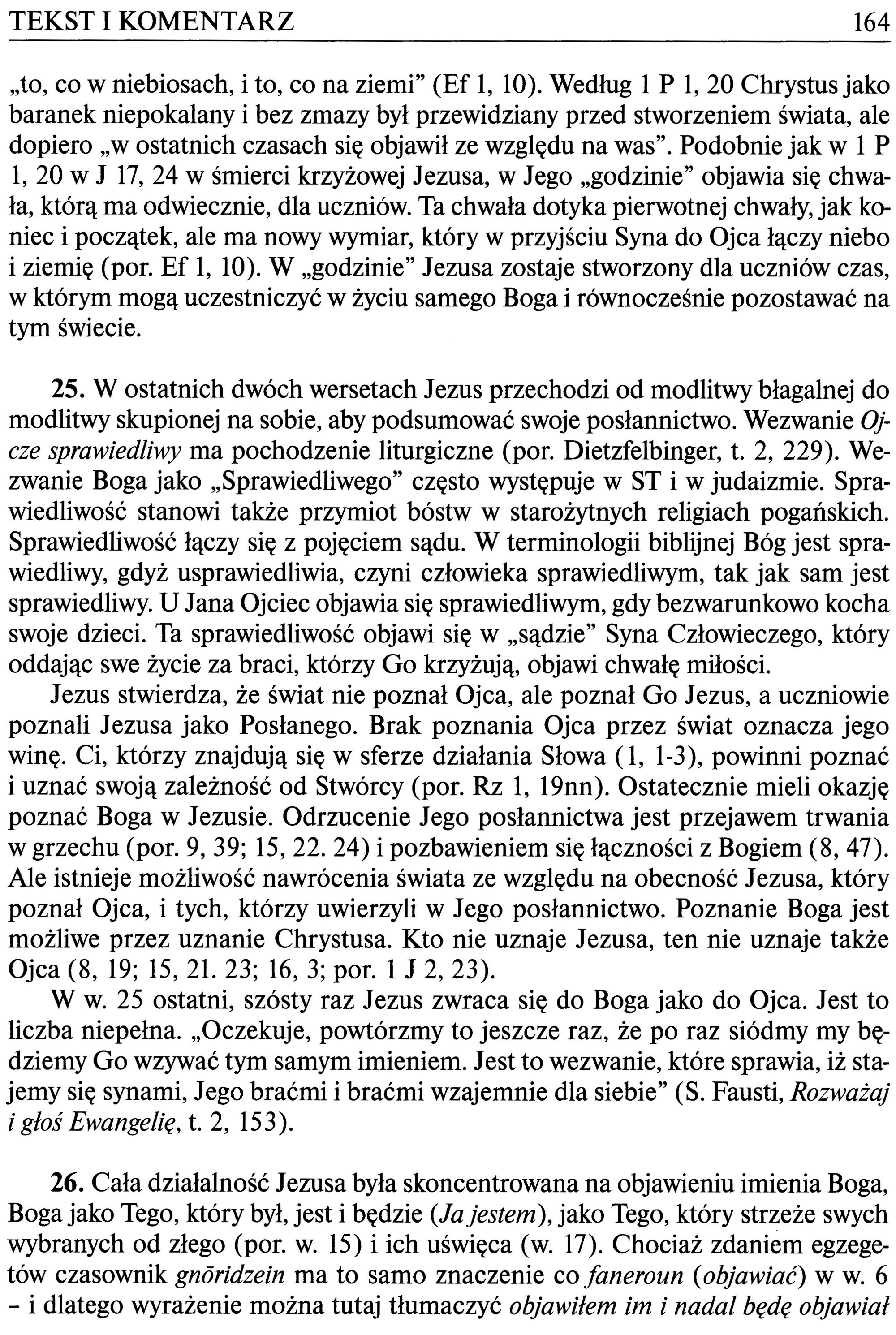 TEKST I KOMENTARZ 164

„to, co w niebiosach, i to, co na ziemi" (Ef 1, 10). Według 1 P 1, 20 Chrystus jako baranek niepokalany i bez zmazy był przewidziany przed stworzeniem świata, ale dopiero „w ostatnich czasach się objawił ze względu na was". Podobnie jak w 1 P 1, 20 w J 17, 24 w śmierci krzyżowej Jezusa, w Jego „godzinie" objawia się chwała, którą ma odwiecznie, dla uczniów. Ta chwała dotyka pierwotnej chwały, jak koniec i początek, ale ma nowy wymiar, który w przyjściu Syna do Ojca łączy niebo i ziemię (por. Ef 1, 10). W „godzinie" Jezusa zostaje stworzony dla uczniów czas, w którym mogą uczestniczyć w życiu samego Boga i równocześnie pozostawać na tym świecie.

25. W ostatnich dwóch wersetach Jezus przechodzi od modlitwy błagalnej do modlitwy skupionej na sobie, aby podsumować swoje posłannictwo. Wezwanie Ojcze sprawiedliwy ma pochodzenie liturgiczne (por. Dietzfelbinger, t. 2, 229). Wezwanie Boga jako „Sprawiedliwego" często występuje w ST i w judaizmie. Sprawiedliwość stanowi także przymiot bóstw w starożytnych religiach pogańskich. Sprawiedliwość łączy się z pojęciem sądu. W terminologii biblijnej Bóg jest sprawiedliwy, gdyż usprawiedliwia, czyni człowieka sprawiedliwym, tak jak sam jest sprawiedliwy. U Jana Ojciec objawia się sprawiedliwym, gdy bezwarunkowo kocha swoje dzieci. Ta sprawiedliwość objawi się w „sądzie" Syna Człowieczego, który oddając swe życie za braci, którzy Go krzyżują, objawi chwałę miłości.

Jezus stwierdza, że świat nie poznał Ojca, ale poznał Go Jezus, a uczniowie poznali Jezusa jako Posłanego. Brak poznania Ojca przez świat oznacza jego winę. Ci, którzy znajdują się w sferze działania Słowa (1, 1-3), powinni poznać i uznać swoją zależność od Stwórcy (por. Rz 1, 19nn). Ostatecznie mieli okazję poznać Boga w Jezusie. Odrzucenie Jego posłannictwa jest przejawem trwania w grzechu (por. 9, 39; 15, 22. 24) i pozbawieniem się łączności z Bogiem (8, 47). Ale istnieje możliwość nawrócenia świata ze względu na obecność Jezusa, który poznał Ojca, i tych, którzy uwierzyli w Jego posłannictwo. Poznanie Boga jest możliwe przez uznanie Chrystusa. Kto nie uznaje Jezusa, ten nie uznaje także Ojca (8, 19; 15, 21. 23; 16, 3; por. 1 J 2, 23).

W w. 25 ostatni, szósty raz Jezus zwraca się do Boga jako do Ojca. Jest to liczba niepełna. „Oczekuje, powtórzmy to jeszcze raz, że po raz siódmy my będziemy Go wzywać tym samym imieniem. Jest to wezwanie, które sprawia, iż stajemy się synami, Jego braćmi i braćmi wzajemnie dla siebie" (S. Fausti, Rozważaj i głoś Ewangelię, t. 2, 153).

26. Cała działalność Jezusa była skoncentrowana na objawieniu imienia Boga, Boga jako Tego, który był, jest i będzie (Ja jestem), jako Tego, który strzeże swych wybranych od złego (por. w. 15) i ich uświęca (w. 17). Chociaż zdaniem egzegetów czasownik gnōridzein ma to samo znaczenie co faneroun (objawiać) w w. 6 - i dlatego wyrażenie można tutaj tłumaczyć objawiłem im i nadal będę objawiał